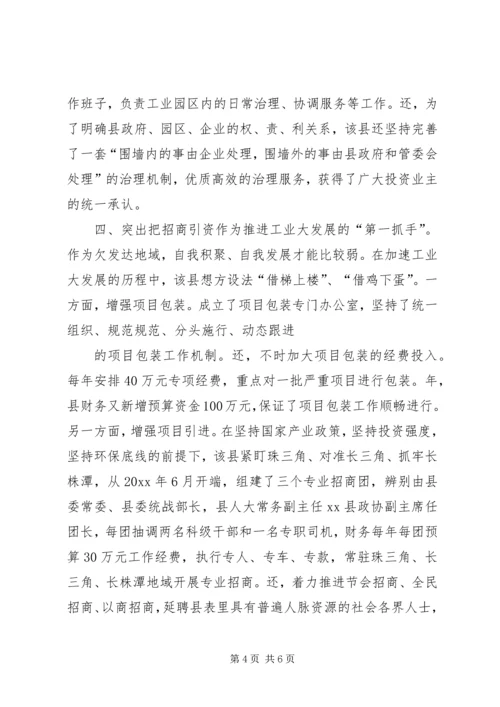 作班子，负责工业园区内的日常治理、协调服务等工作。还，为了明确县政府、园区、企业的权、责、利关系，该县还坚持完善了一套“围墙内的事由企业处理，围墙外的事由县政府和管委会处理”的治理机制，优质高效的治理服务，获得了广大投资业主的统一承认。

四、突出把招商引资作为推进工业大发展的“第一抓手”。作为欠发达地域，自我积聚、自我发展才能比较弱。在加速工业大发展的历程中，该县想方设法“借梯上楼”、“借鸡下蛋”。一方面，增强项目包装。成立了项目包装专门办公室，坚持了统一组织、规范规范、分头施行、动态跟进

的项目包装工作机制。还，不时加大项目包装的经费投入。每年安排40万元专项经费，重点对一批严重项目进行包装。年，县财务又新增预算资金100万元，保证了项目包装工作顺畅进行。另一方面，增强项目引进。在坚持国家产业政策，坚持投资强度，坚持环保底线的前提下，该县紧盯珠三角、对准长三角、抓牢长株潭，从20xx年6月开端，组建了三个专业招商团，辨别由县委常委、县委统战部长，县人大常务副主任xx县政协副主席任团长，每团抽调两名科级干部和一名专职司机，财务每年每团预算30万元工作经费，执行专人、专车、专款，常驻珠三角、长三角、长株潭地域开展专业招商。还，着力推进节会招商、全民招商、以商招商，延聘县表里具有普遍人脉资源的社会各界人士，

第4页 共6页